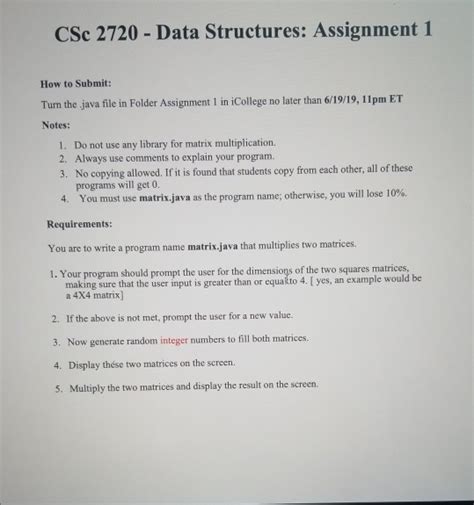 CSc 2720 - Data Structures: Assignment 1

How to Submit:

Turn the .java file in Folder Assignment 1 in iCollege no later than 6/19/19, 11pm ET

Notes:

1. Do not use any library for matrix multiplication.
2. Always use comments to explain your program.
3. No copying allowed. If it is found that students copy from each other, all of these programs will get 0.
4. You must use matrix.java as the program name; otherwise, you will lose 10%.

Requirements:

You are to write a program name matrix.java that multiplies two matrices.

1. Your program should prompt the user for the dimensions of the two squares matrices, making sure that the user input is greater than or equal to 4. [ yes, an example would be a 4X4 matrix]

2. If the above is not met, prompt the user for a new value.

3. Now generate random integer numbers to fill both matrices.

4. Display these two matrices on the screen.

5. Multiply the two matrices and display the result on the screen.